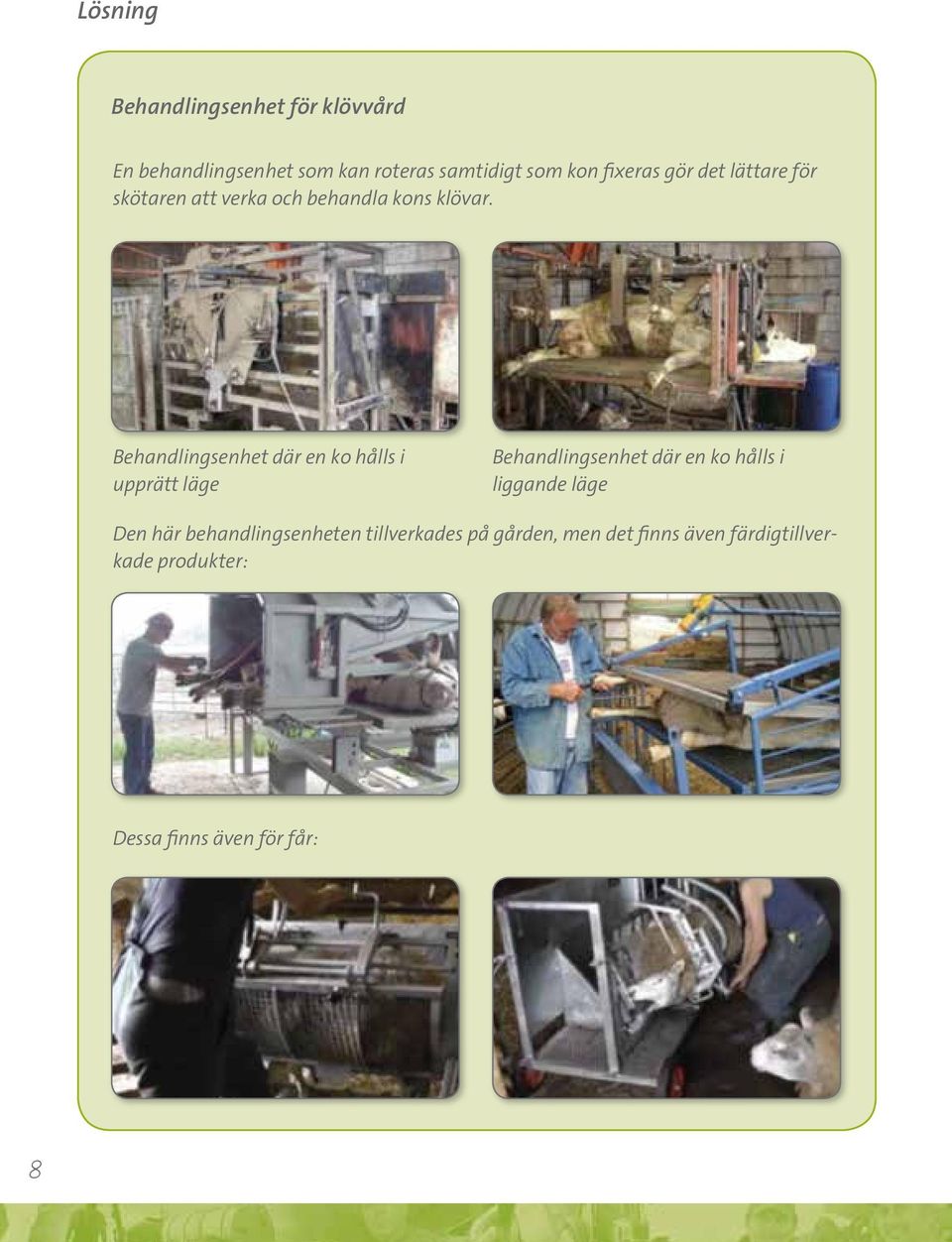 Lösning

Behandlingsenhet för klövvård

En behandlingsenhet som kan roteras samtidigt som kon fixeras gör det lättare för skötaren att verka och behandla kons klövar.

Behandlingsenhet där en ko hålls i upprätt läge

Behandlingsenhet där en ko hålls i liggande läge

Den här behandlingsenheten tillverkades på gården, men det finns även färdigtillverkade produkter:

Dessa finns även för får:

8